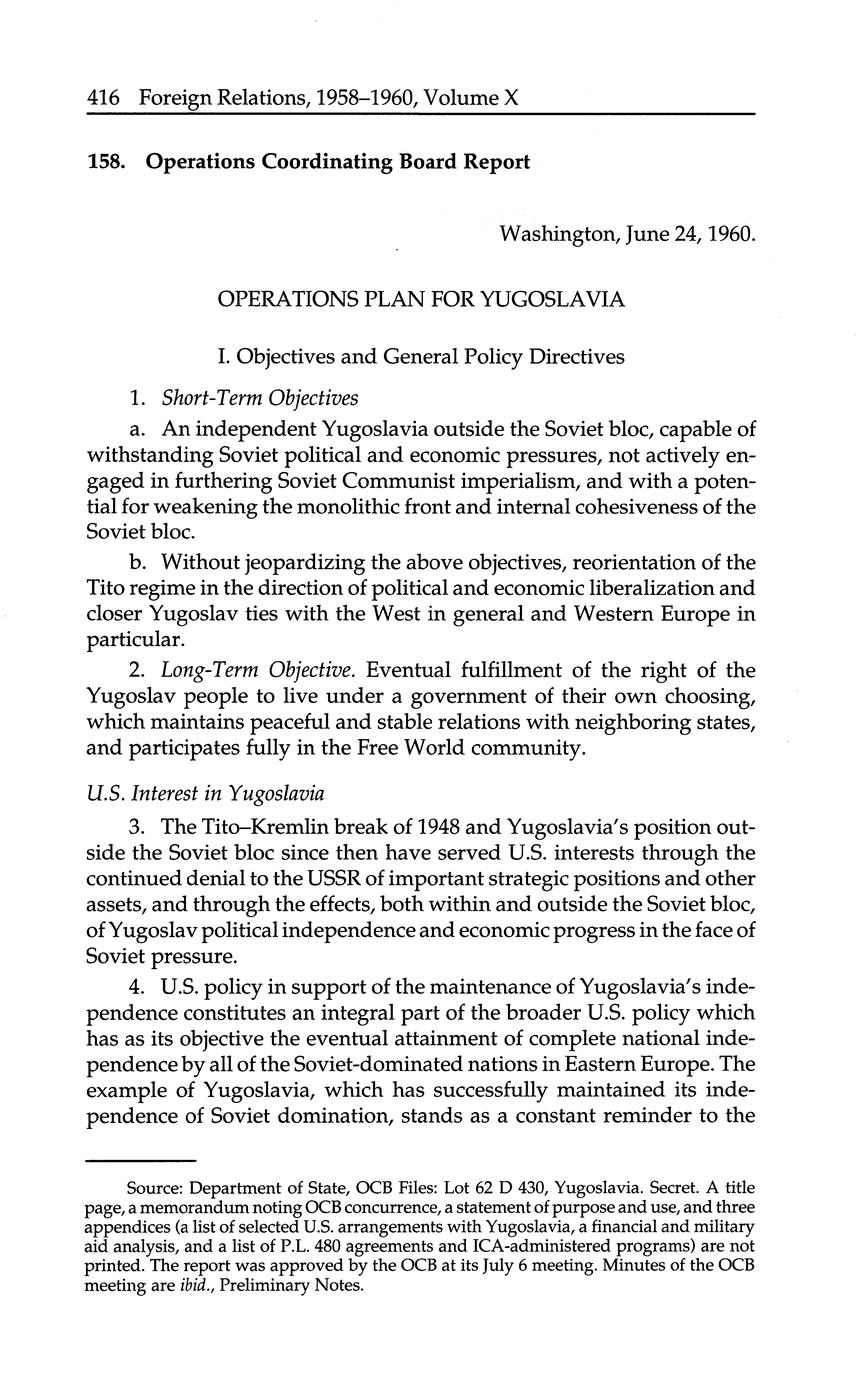 416 Foreign Relations, 1958–1960, Volume X

158. Operations Coordinating Board Report

Washington, June 24, 1960.

OPERATIONS PLAN FOR YUGOSLAVIA

I. Objectives and General Policy Directives

1. Short-Term Objectives

a. An independent Yugoslavia outside the Soviet bloc, capable of withstanding Soviet political and economic pressures, not actively engaged in furthering Soviet Communist imperialism, and with a potential for weakening the monolithic front and internal cohesiveness of the Soviet bloc.

b. Without jeopardizing the above objectives, reorientation of the Tito regime in the direction of political and economic liberalization and closer Yugoslav ties with the West in general and Western Europe in particular.

2. Long-Term Objective. Eventual fulfillment of the right of the Yugoslav people to live under a government of their own choosing, which maintains peaceful and stable relations with neighboring states, and participates fully in the Free World community.

U.S. Interest in Yugoslavia

3. The Tito–Kremlin break of 1948 and Yugoslavia's position outside the Soviet bloc since then have served U.S. interests through the continued denial to the USSR of important strategic positions and other assets, and through the effects, both within and outside the Soviet bloc, of Yugoslav political independence and economic progress in the face of Soviet pressure.

4. U.S. policy in support of the maintenance of Yugoslavia's independence constitutes an integral part of the broader U.S. policy which has as its objective the eventual attainment of complete national independence by all of the Soviet-dominated nations in Eastern Europe. The example of Yugoslavia, which has successfully maintained its independence of Soviet domination, stands as a constant reminder to the

Source: Department of State, OCB Files: Lot 62 D 430, Yugoslavia. Secret. A title page, a memorandum noting OCB concurrence, a statement of purpose and use, and three appendices (a list of selected U.S. arrangements with Yugoslavia, a financial and military aid analysis, and a list of P.L. 480 agreements and ICA-administered programs) are not printed. The report was approved by the OCB at its July 6 meeting. Minutes of the OCB meeting are ibid., Preliminary Notes.